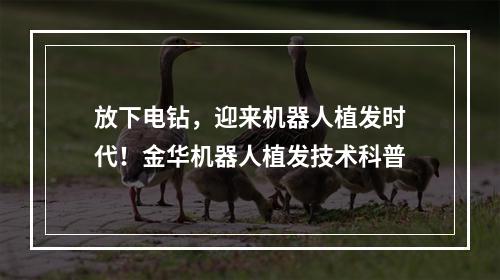 放下电钻，迎来机器人植发时代！金华机器人植发技术科普